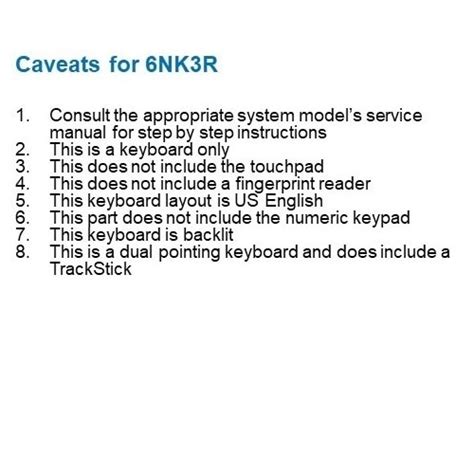 Caveats for 6NK3R

1. Consult the appropriate system model's service manual for step by step instructions
2. This is a keyboard only
3. This does not include the touchpad
4. This does not include a fingerprint reader
5. This keyboard layout is US English
6. This part does not include the numeric keypad
7. This keyboard is backlit
8. This is a dual pointing keyboard and does include a TrackStick